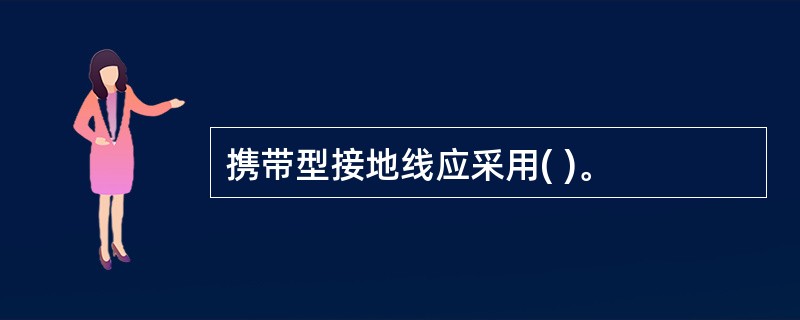 携带型接地线应采用( )。